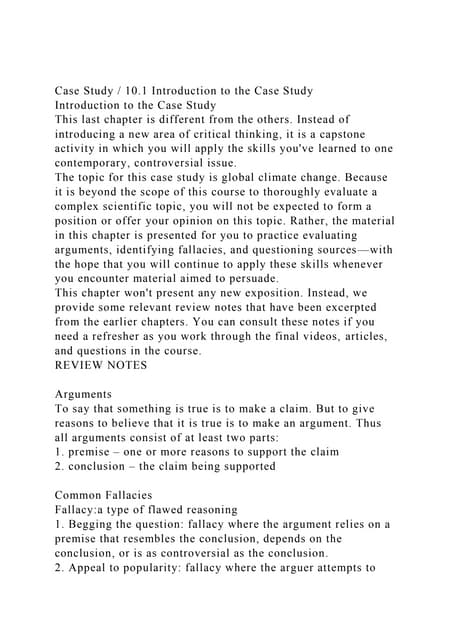 Case Study / 10.1 Introduction to the Case Study
Introduction to the Case Study
This last chapter is different from the others. Instead of introducing a new area of critical thinking, it is a capstone activity in which you will apply the skills you've learned to one contemporary, controversial issue.
The topic for this case study is global climate change. Because it is beyond the scope of this course to thoroughly evaluate a complex scientific topic, you will not be expected to form a position or offer your opinion on this topic. Rather, the material in this chapter is presented for you to practice evaluating arguments, identifying fallacies, and questioning sources—with the hope that you will continue to apply these skills whenever you encounter material aimed to persuade.
This chapter won't present any new exposition. Instead, we provide some relevant review notes that have been excerpted from the earlier chapters. You can consult these notes if you need a refresher as you work through the final videos, articles, and questions in the course.
REVIEW NOTES

Arguments
To say that something is true is to make a claim. But to give reasons to believe that it is true is to make an argument. Thus all arguments consist of at least two parts:
1. premise – one or more reasons to support the claim
2. conclusion – the claim being supported

Common Fallacies
Fallacy:a type of flawed reasoning
1. Begging the question: fallacy where the argument relies on a premise that resembles the conclusion, depends on the conclusion, or is as controversial as the conclusion.
2. Appeal to popularity: fallacy where the arguer attempts to